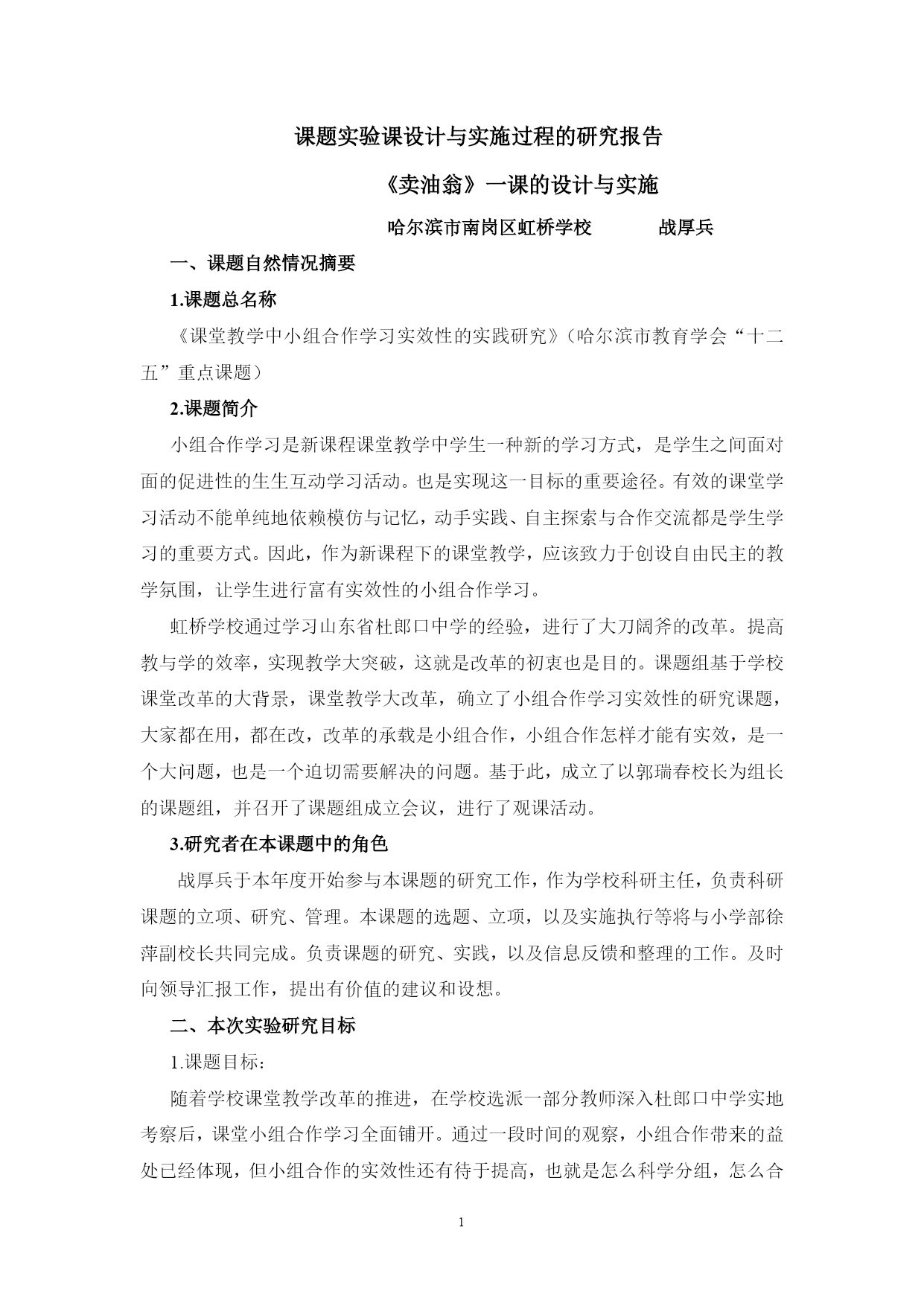 课题实验课设计与实施过程的研究报告

《卖油翁》一课的设计与实施

哈尔滨市南岗区虹桥学校　　　战厚兵

一、课题自然情况摘要

1.课题总名称

《课堂教学中小组合作学习实效性的实践研究》（哈尔滨市教育学会“十二五”重点课题）

2.课题简介

小组合作学习是新课程课堂教学中学生一种新的学习方式，是学生之间面对面的促进性的生生互动学习活动。也是实现这一目标的重要途径。有效的课堂学习活动不能单纯地依赖模仿与记忆，动手实践、自主探索与合作交流都是学生学习的重要方式。因此，作为新课程下的课堂教学，应该致力于创设自由民主的教学氛围，让学生进行富有实效性的小组合作学习。

虹桥学校通过学习山东省杜郎口中学的经验，进行了大刀阔斧的改革。提高教与学的效率，实现教学大突破，这就是改革的初衷也是目的。课题组基于学校课堂改革的大背景，课堂教学大改革，确立了小组合作学习实效性的研究课题，大家都在用，都在改，改革的承载是小组合作，小组合作怎样才能有实效，是一个大问题，也是一个迫切需要解决的问题。基于此，成立了以郭瑞春校长为组长的课题组，并召开了课题组成立会议，进行了观课活动。

3.研究者在本课题中的角色

战厚兵于本年度开始参与本课题的研究工作，作为学校科研主任，负责科研课题的立项、研究、管理。本课题的选题、立项，以及实施执行等将与小学部徐萍副校长共同完成。负责课题的研究、实践，以及信息反馈和整理的工作。及时向领导汇报工作，提出有价值的建议和设想。

二、本次实验研究目标

1.课题目标：

随着学校课堂教学改革的推进，在学校选派一部分教师深入杜郎口中学实地考察后，课堂小组合作学习全面铺开。通过一段时间的观察，小组合作带来的益处已经体现，但小组合作的实效性还有待于提高，也就是怎么科学分组，怎么合

1